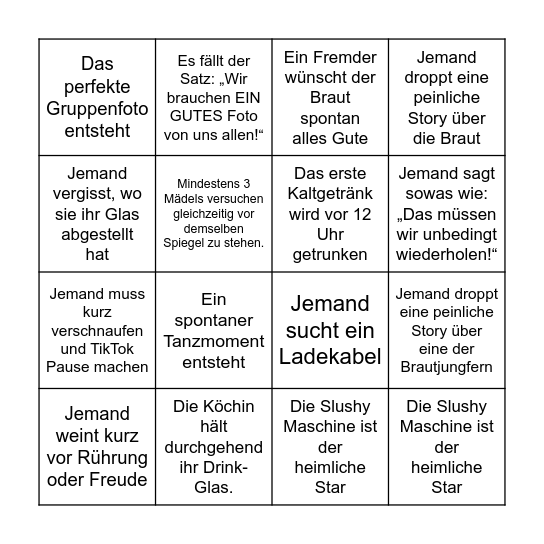 | | | | |
|---|---|---|---|
| Das perfekte Gruppenfoto entsteht | Es fällt der Satz: „Wir brauchen EIN GUTES Foto von uns allen!“ | Ein Fremder wünscht der Braut spontan alles Gute | Jemand droppt eine peinliche Story über die Braut |
| Jemand vergisst, wo sie ihr Glas abgestellt hat | Mindestens 3 Mädels versuchen gleichzeitig vor demselben Spiegel zu stehen. | Das erste Kaltgetränk wird vor 12 Uhr getrunken | Jemand sagt sowas wie: „Das müssen wir unbedingt wiederholen!“ |
| Jemand muss kurz verschnaufen und TikTok Pause machen | Ein spontaner Tanzmoment entsteht | Jemand sucht ein Ladekabel | Jemand droppt eine peinliche Story über eine der Brautjungfern |
| Jemand weint kurz vor Rührung oder Freude | Die Köchin hält durchgehend ihr Drink-Glas. | Die Slushy Maschine ist der heimliche Star | Die Slushy Maschine ist der heimliche Star |